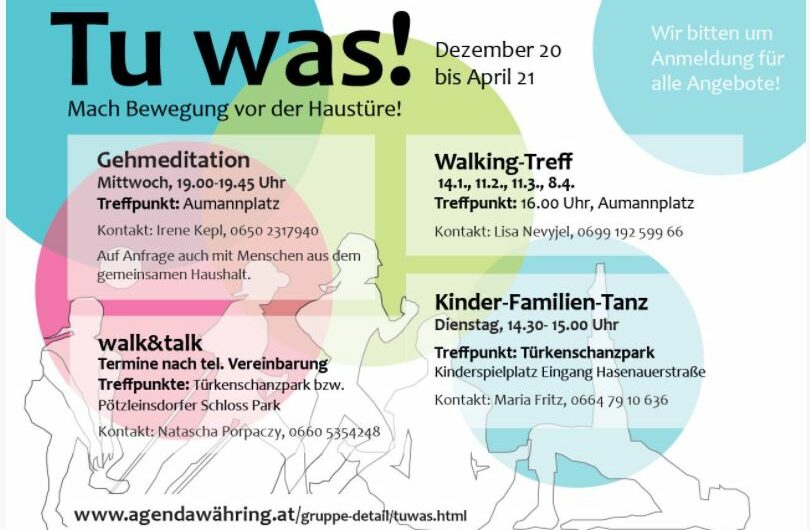 Tu was!

Dezember 20
bis April 21

Wir bitten um Anmeldung für alle Angebote!

Mach Bewegung vor der Haustüre!

Gehmeditation
Mittwoch, 19.00-19.45 Uhr
Treffpunkt: Aumannplatz

Kontakt: Irene Kepl, 0650 2317940

Auf Anfrage auch mit Menschen aus dem gemeinsamen Haushalt.

walk&talk
Termine nach tel. Vereinbarung
Treffpunkte: Türkenschanzpark bzw. Pötzleinsdorfer Schloss Park

Kontakt: Natascha Porpaczy, 0660 5354248

Walking-Treff
14.1., 11.2., 11.3., 8.4.
Treffpunkt: 16.00 Uhr, Aumannplatz

Kontakt: Lisa Nevyjel, 0699 192 599 66

Kinder-Familien-Tanz
Dienstag, 14.30- 15.00 Uhr

Treffpunkt: Türkenschanzpark
Kinderspielplatz Eingang Hasenauerstraße

Kontakt: Maria Fritz, 0664 79 10 636

www.agendawähring.at/gruppe-detail/tuwas.html